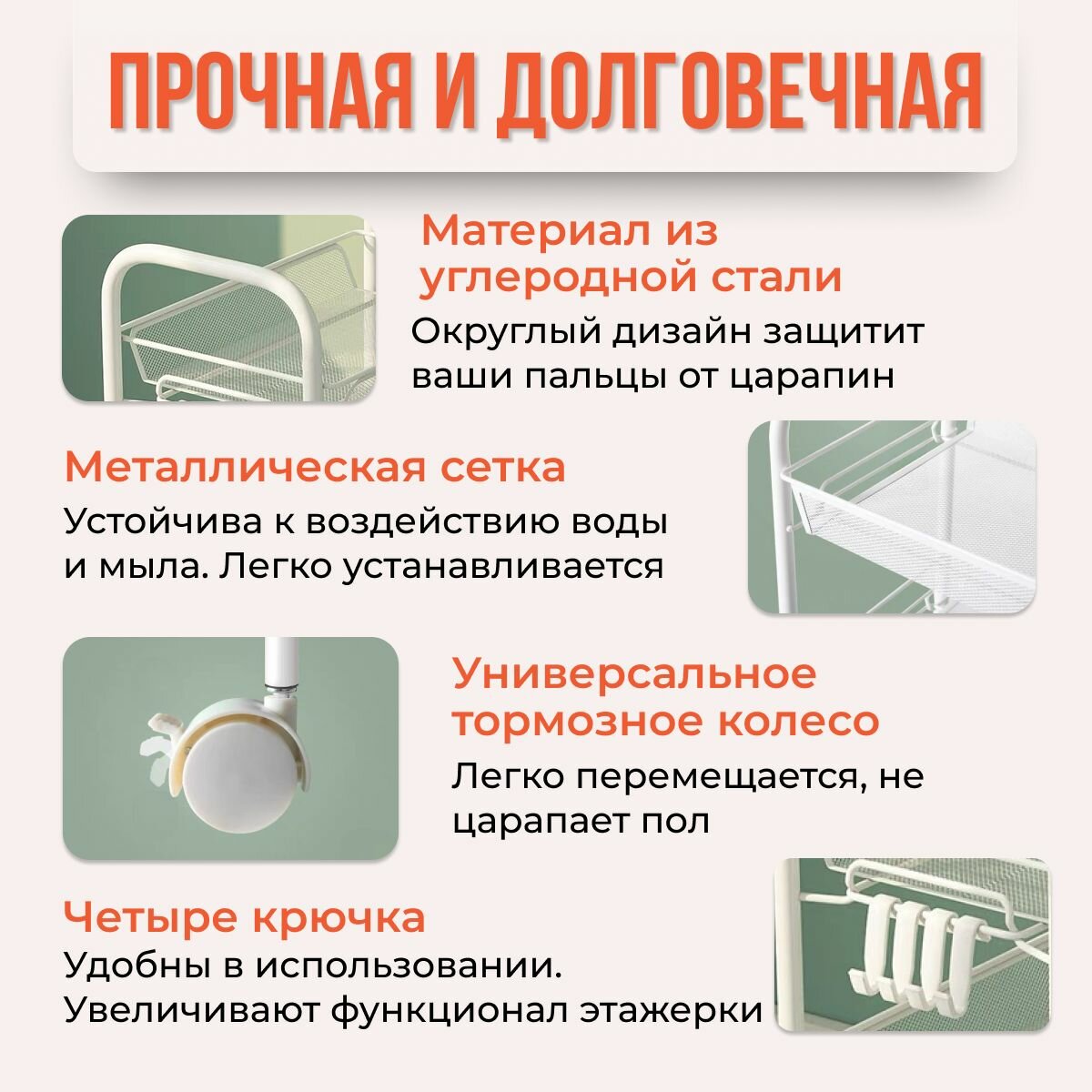 ПРОЧНАЯ И ДОЛГОВЕЧНАЯ

Материал из углеродной стали

Округлый дизайн защитит ваши пальцы от царапин

Металлическая сетка

Устойчива к воздействию воды и мыла. Легко устанавливается

Универсальное тормозное колесо

Легко перемещается, не царапает пол

Четыре крючка

Удобны в использовании. Увеличивают функционал этажерки